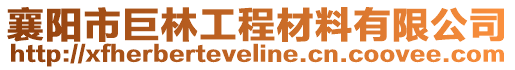 襄阳市巨林工程材料有限公司
http://xfherberteveline.cn.coovee.com